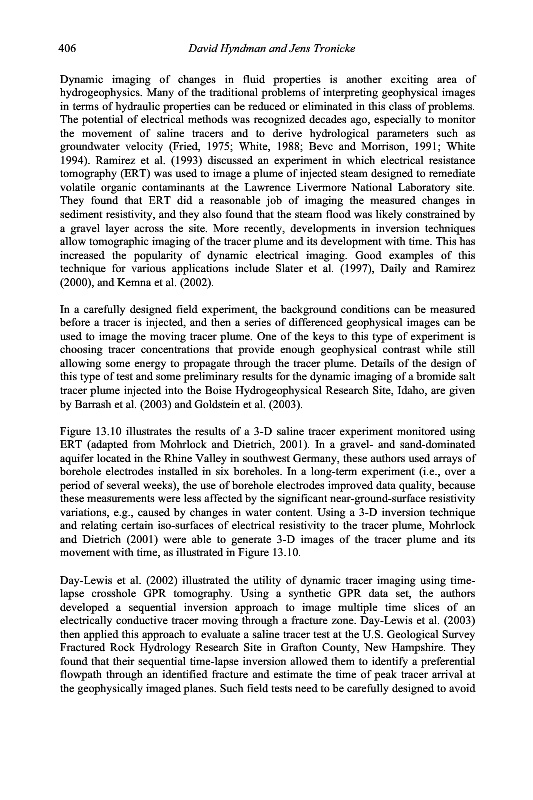 406 David Hyndman and Jens Tronicke

Dynamic imaging of changes in fluid properties is another exciting area of hydrogeophysics. Many of the traditional problems of interpreting geophysical images in terms of hydraulic properties can be reduced or eliminated in this class of problems. The potential of electrical methods was recognized decades ago, especially to monitor the movement of saline tracers and to derive hydrological parameters such as groundwater velocity (Fried, 1975; White, 1988; Bevc and Morrison, 1991; White 1994). Ramirez et al. (1993) discussed an experiment in which electrical resistance tomography (ERT) was used to image a plume of injected steam designed to remediate volatile organic contaminants at the Lawrence Livermore National Laboratory site. They found that ERT did a reasonable job of imaging the measured changes in sediment resistivity, and they also found that the steam flood was likely constrained by a gravel layer across the site. More recently, developments in inversion techniques allow tomographic imaging of the tracer plume and its development with time. This has increased the popularity of dynamic electrical imaging. Good examples of this technique for various applications include Slater et al. (1997), Daily and Ramirez (2000), and Kemna et al. (2002).

In a carefully designed field experiment, the background conditions can be measured before a tracer is injected, and then a series of differenced geophysical images can be used to image the moving tracer plume. One of the keys to this type of experiment is choosing tracer concentrations that provide enough geophysical contrast while still allowing some energy to propagate through the tracer plume. Details of the design of this type of test and some preliminary results for the dynamic imaging of a bromide salt tracer plume injected into the Boise Hydrogeophysical Research Site, Idaho, are given by Barrash et al. (2003) and Goldstein et al. (2003).

Figure 13.10 illustrates the results of a 3-D saline tracer experiment monitored using ERT (adapted from Mohrlock and Dietrich, 2001). In a gravel- and sand-dominated aquifer located in the Rhine Valley in southwest Germany, these authors used arrays of borehole electrodes installed in six boreholes. In a long-term experiment (i.e., over a period of several weeks), the use of borehole electrodes improved data quality, because these measurements were less affected by the significant near-ground-surface resistivity variations, e.g., caused by changes in water content. Using a 3-D inversion technique and relating certain iso-surfaces of electrical resistivity to the tracer plume, Mohrlock and Dietrich (2001) were able to generate 3-D images of the tracer plume and its movement with time, as illustrated in Figure 13.10.

Day-Lewis et al. (2002) illustrated the utility of dynamic tracer imaging using time-lapse crosshole GPR tomography. Using a synthetic GPR data set, the authors developed a sequential inversion approach to image multiple time slices of an electrically conductive tracer moving through a fracture zone. Day-Lewis et al. (2003) then applied this approach to evaluate a saline tracer test at the U.S. Geological Survey Fractured Rock Hydrology Research Site in Grafton County, New Hampshire. They found that their sequential time-lapse inversion allowed them to identify a preferential flowpath through an identified fracture and estimate the time of peak tracer arrival at the geophysically imaged planes. Such field tests need to be carefully designed to avoid